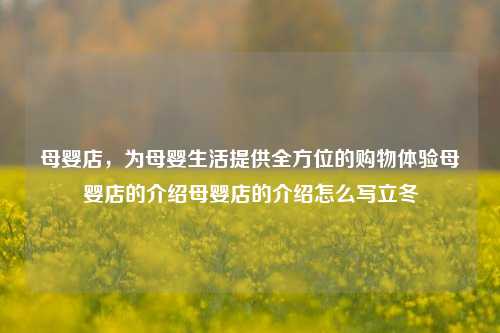 母婴店，为母婴生活提供全方位的购物体验母婴店的介绍母婴店的介绍怎么写立冬